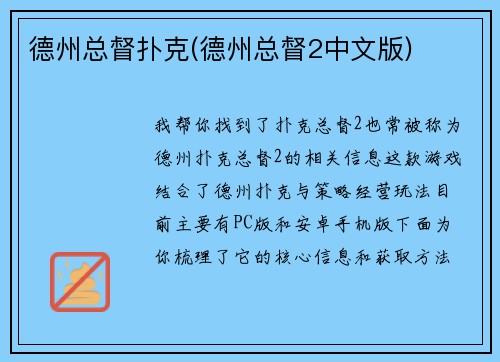 德州总督扑克(德州总督2中文版)

我帮你找到了扑克总督2也常被称为德州扑克总督2的相关信息这款游戏结合了德州扑克与策略经营玩法目前主要有PC版和安卓手机版下面为你梳理了它的核心信息和获取方法